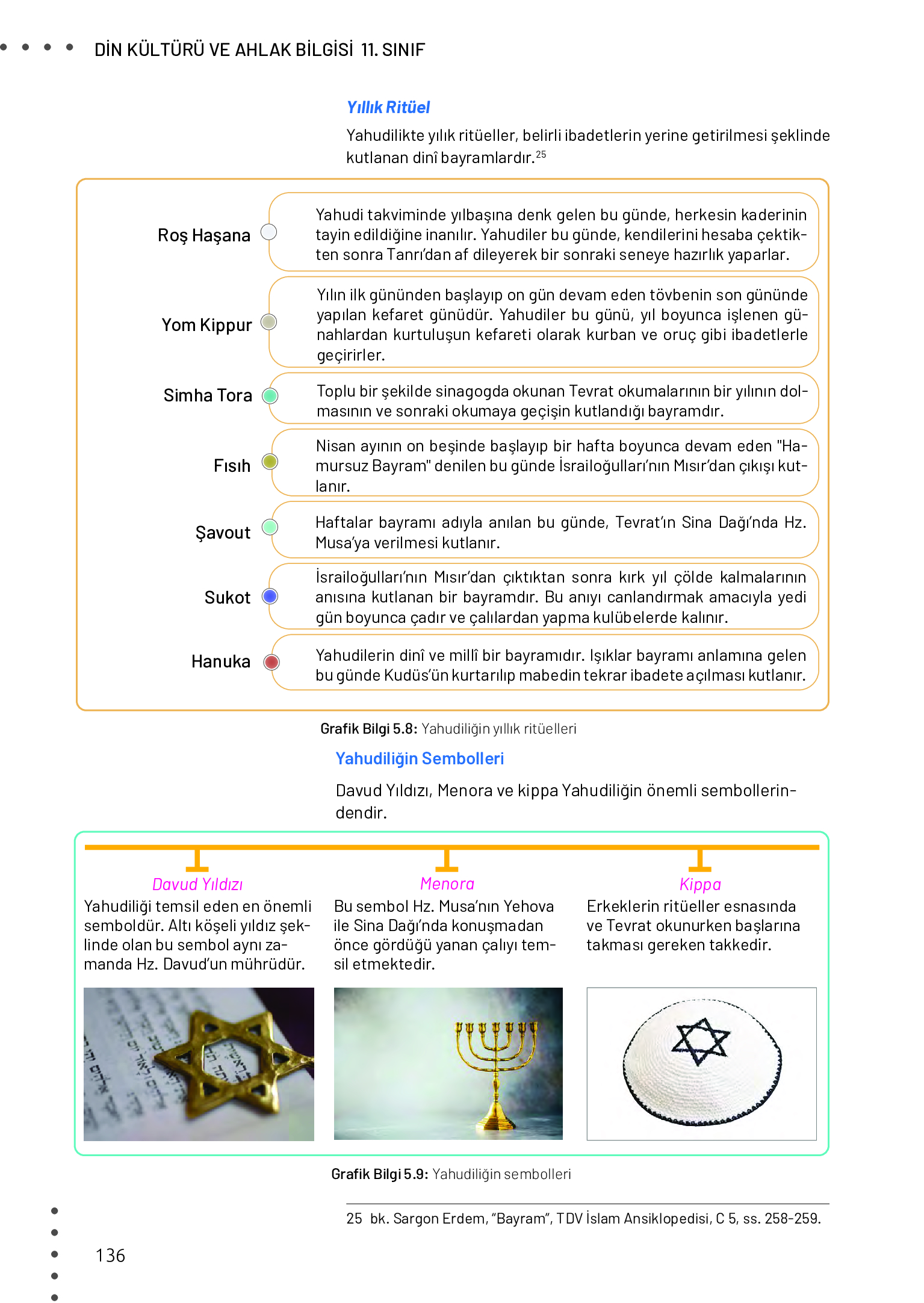 DİN KÜLTÜRÜ VE AHLAK BİLGİSİ 11. SINIF

Yıllık Ritüel

Yahudilikte yılık ritüeller, belirli ibadetlerin yerine getirilmesi şeklinde kutlanan dinî bayramlardır.$^{25}$

Roş Haşana

Yahudi takviminde yılbaşına denk gelen bu günde, herkesin kaderinin tayin edildiğine inanılır. Yahudiler bu günde, kendilerini hesaba çektikten sonra Tanrı'dan af dileyerek bir sonraki seneye hazırlık yaparlar.

Yom Kippur

Yılın ilk gününden başlayıp on gün devam eden tövbenin son gününde yapılan kefaret günüdür. Yahudiler bu günü, yıl boyunca işlenen günahlardan kurtuluşun kefareti olarak kurban ve oruç gibi ibadetlerle geçirirler.

Simha Tora

Toplu bir şekilde sinagogda okunan Tevrat okumalarının bir yılının dolmasının ve sonraki okumaya geçişin kutlandığı bayramdır.

Fısıh

Nisan ayının on beşinde başlayıp bir hafta boyunca devam eden "Hamursuz Bayram" denilen bu günde İsrailoğulları'nın Mısır'dan çıkışı kutlanır.

Şavout

Haftalar bayramı adıyla anılan bu günde, Tevrat'ın Sina Dağı'nda Hz. Musa'ya verilmesi kutlanır.

Sukot

İsrailoğulları'nın Mısır'dan çıktıktan sonra kırk yıl çölde kalmalarının anısına kutlanan bir bayramdır. Bu anıyı canlandırmak amacıyla yedi gün boyunca çadır ve çalılardan yapma kulübelerde kalınır.

Hanuka

Yahudilerin dinî ve millî bir bayramıdır. Işıklar bayramı anlamına gelen bu günde Kudüs'ün kurtarılıp mabedin tekrar ibadete açılması kutlanır.

Grafik Bilgi 5.8: Yahudiliğin yıllık ritüelleri

Yahudiliğin Sembolleri

Davud Yıldızı, Menora ve kippa Yahudiliğin önemli sembollerindendir.

Davud Yıldızı
Yahudiliği temsil eden en önemli semboldür. Altı köşeli yıldız şeklinde olan bu sembol aynı zamanda Hz. Davud'un mührüdür.

Menora
Bu sembol Hz. Musa'nın Yehova ile Sina Dağı'nda konuşmadan önce gördüğü yanan çalıyı temsil etmektedir.

Kippa
Erkeklerin ritüeller esnasında ve Tevrat okunurken başlarına takması gereken takkedir.

Grafik Bilgi 5.9: Yahudiliğin sembolleri

25 bk. Sargon Erdem, "Bayram", TDV İslam Ansiklopedisi, C 5, ss. 258-259.

136